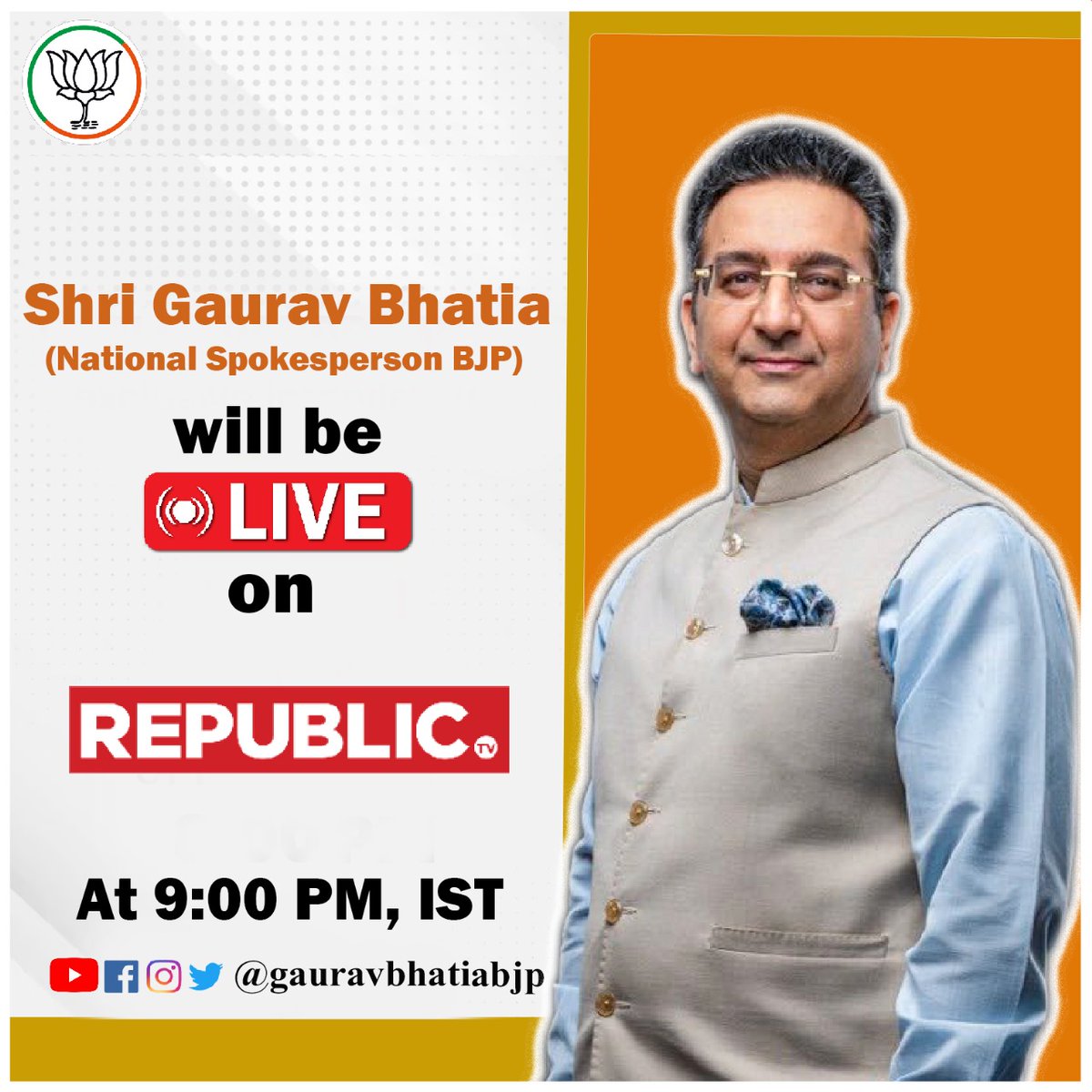 Shri Gaurav Bhatia
(National Spokesperson BJP)

will be
LIVE
on

REPUBLIC TV

At 9:00 PM, IST

@gauravbhatiabjp